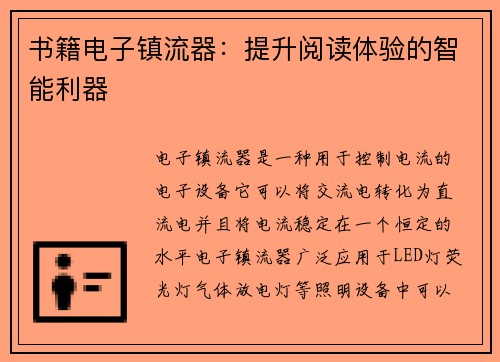 书籍电子镇流器：提升阅读体验的智能利器

电子镇流器是一种用于控制电流的电子设备它可以将交流电转化为直流电并且将电流稳定在一个恒定的水平电子镇流器广泛应用于LED灯荧光灯气体放电灯等照明设备中可以